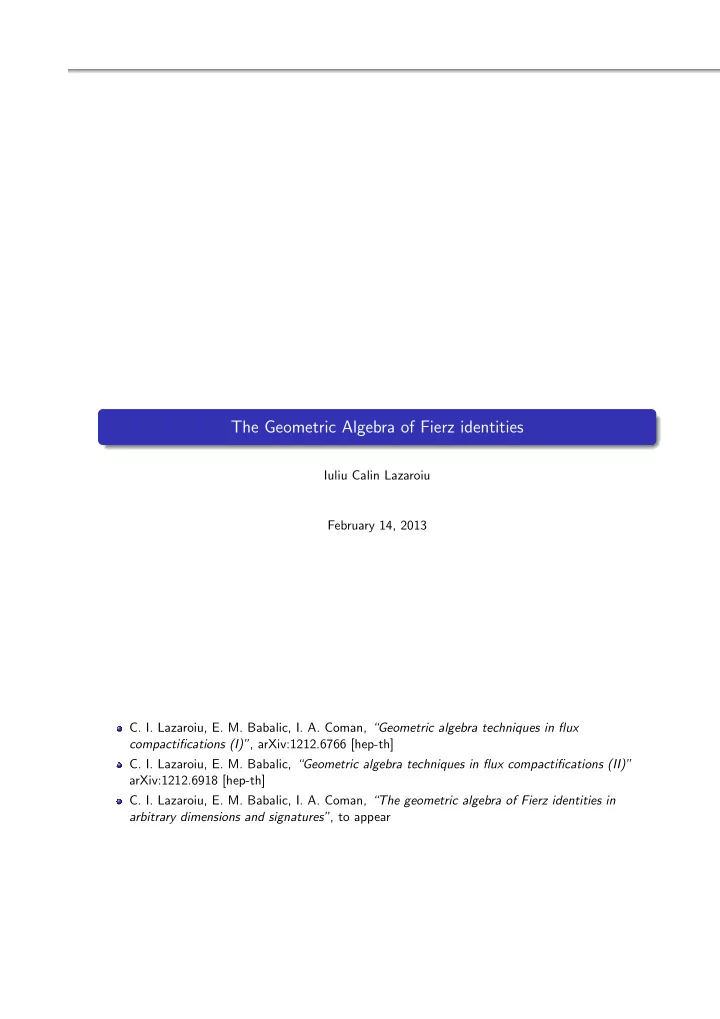 The Geometric Algebra of Fierz identities

Iuliu Calin Lazaroiu

February 14, 2013

C. I. Lazaroiu, E. M. Babalic, I. A. Coman, "Geometric algebra techniques in flux compactifications (I)", arXiv:1212.6766 [hep-th]

C. I. Lazaroiu, E. M. Babalic, "Geometric algebra techniques in flux compactifications (II)" arXiv:1212.6918 [hep-th]

C. I. Lazaroiu, E. M. Babalic, I. A. Coman, "The geometric algebra of Fierz identities in arbitrary dimensions and signatures", to appear